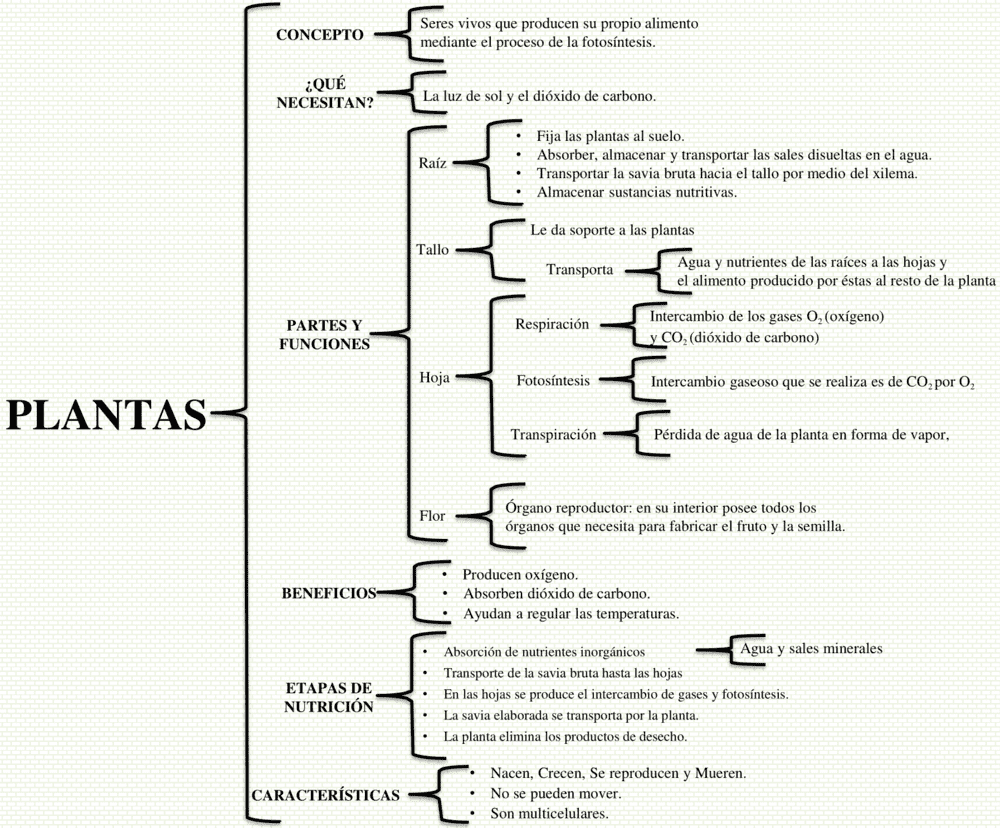 PLANTAS

CONCEPTO
Seres vivos que producen su propio alimento mediante el proceso de la fotosíntesis.

¿QUÉ NECESITAN?
La luz de sol y el dióxido de carbono.

PARTES Y FUNCIONES

Raíz
• Fija las plantas al suelo.
• Absorber, almacenar y transportar las sales disueltas en el agua.
• Transportar la savia bruta hacia el tallo por medio del xilema.
• Almacenar sustancias nutritivas.

Tallo
Le da soporte a las plantas
Transporta
Agua y nutrientes de las raíces a las hojas y el alimento producido por éstas al resto de la planta

Hoja
Respiración
Intercambio de los gases $O_2$ (oxígeno) y $CO_2$ (dióxido de carbono)
Fotosíntesis
Intercambio gaseoso que se realiza es de $CO_2$ por $O_2$
Transpiración
Pérdida de agua de la planta en forma de vapor,

Flor
Órgano reproductor: en su interior posee todos los órganos que necesita para fabricar el fruto y la semilla.

BENEFICIOS
• Producen oxígeno.
• Absorben dióxido de carbono.
• Ayudan a regular las temperaturas.

ETAPAS DE NUTRICIÓN
• Absorción de nutrientes inorgánicos
Agua y sales minerales
• Transporte de la savia bruta hasta las hojas
• En las hojas se produce el intercambio de gases y fotosíntesis.
• La savia elaborada se transporta por la planta.
• La planta elimina los productos de desecho.

CARACTERÍSTICAS
• Nacen, Crecen, Se reproducen y Mueren.
• No se pueden mover.
• Son multicelulares.